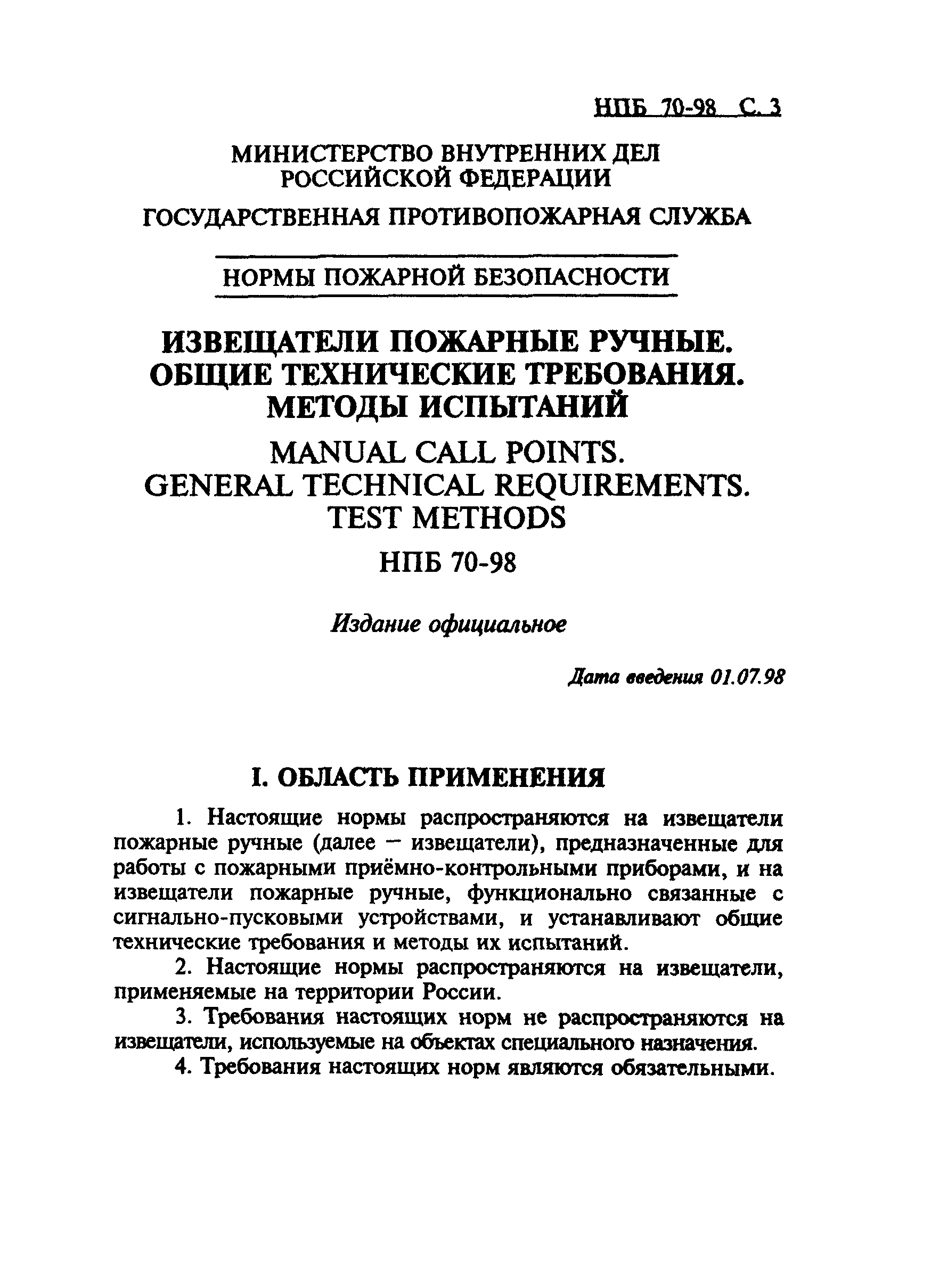 НПБ 70-98 С. 3

МИНИСТЕРСТВО ВНУТРЕННИХ ДЕЛ РОССИЙСКОЙ ФЕДЕРАЦИИ

ГОСУДАРСТВЕННАЯ ПРОТИВОПОЖАРНАЯ СЛУЖБА

НОРМЫ ПОЖАРНОЙ БЕЗОПАСНОСТИ

ИЗВЕЩАТЕЛИ ПОЖАРНЫЕ РУЧНЫЕ. ОБЩИЕ ТЕХНИЧЕСКИЕ ТРЕБОВАНИЯ. МЕТОДЫ ИСПЫТАНИЙ

MANUAL CALL POINTS. GENERAL TECHNICAL REQUIREMENTS. TEST METHODS

НПБ 70-98

Издание официальное

Дата введения 01.07.98

I. ОБЛАСТЬ ПРИМЕНЕНИЯ

1. Настоящие нормы распространяются на извещатели пожарные ручные (далее — извещатели), предназначенные для работы с пожарными приёмно-контрольными приборами, и на извещатели пожарные ручные, функционально связанные с сигнально-пусковыми устройствами, и устанавливают общие технические требования и методы их испытаний.

2. Настоящие нормы распространяются на извещатели, применяемые на территории России.

3. Требования настоящих норм не распространяются на извещатели, используемые на объектах специального назначения.

4. Требования настоящих норм являются обязательными.